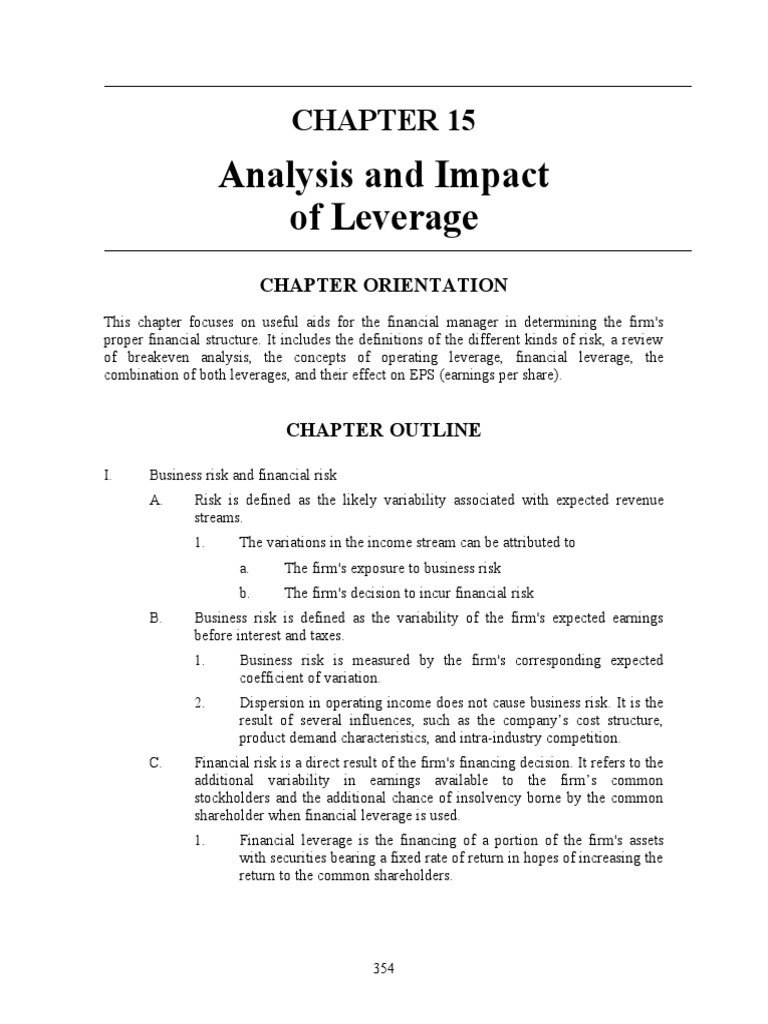 CHAPTER 15

Analysis and Impact of Leverage

CHAPTER ORIENTATION

This chapter focuses on useful aids for the financial manager in determining the firm's proper financial structure. It includes the definitions of the different kinds of risk, a review of breakeven analysis, the concepts of operating leverage, financial leverage, the combination of both leverages, and their effect on EPS (earnings per share).

CHAPTER OUTLINE

I. Business risk and financial risk

A. Risk is defined as the likely variability associated with expected revenue streams.

1. The variations in the income stream can be attributed to

a. The firm's exposure to business risk

b. The firm's decision to incur financial risk

B. Business risk is defined as the variability of the firm's expected earnings before interest and taxes.

1. Business risk is measured by the firm's corresponding expected coefficient of variation.

2. Dispersion in operating income does not cause business risk. It is the result of several influences, such as the company's cost structure, product demand characteristics, and intra-industry competition.

C. Financial risk is a direct result of the firm's financing decision. It refers to the additional variability in earnings available to the firm's common stockholders and the additional chance of insolvency borne by the common shareholder when financial leverage is used.

1. Financial leverage is the financing of a portion of the firm's assets with securities bearing a fixed rate of return in hopes of increasing the return to the common shareholders.

354